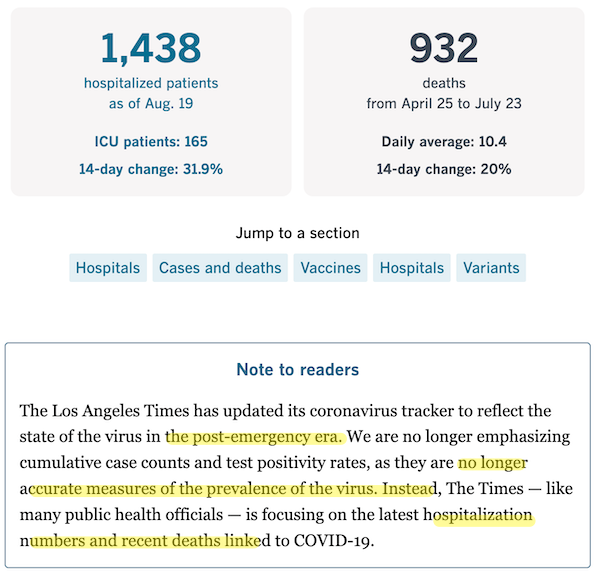 1,438
hospitalized patients
as of Aug. 19

ICU patients: 165

14-day change: 31.9%

932
deaths
from April 25 to July 23

Daily average: 10.4

14-day change: 20%

Jump to a section

Hospitals Cases and deaths Vaccines Hospitals Variants

Note to readers

The Los Angeles Times has updated its coronavirus tracker to reflect the state of the virus in the post-emergency era. We are no longer emphasizing cumulative case counts and test positivity rates, as they are no longer accurate measures of the prevalence of the virus. Instead, The Times — like many public health officials — is focusing on the latest hospitalization numbers and recent deaths linked to COVID-19.